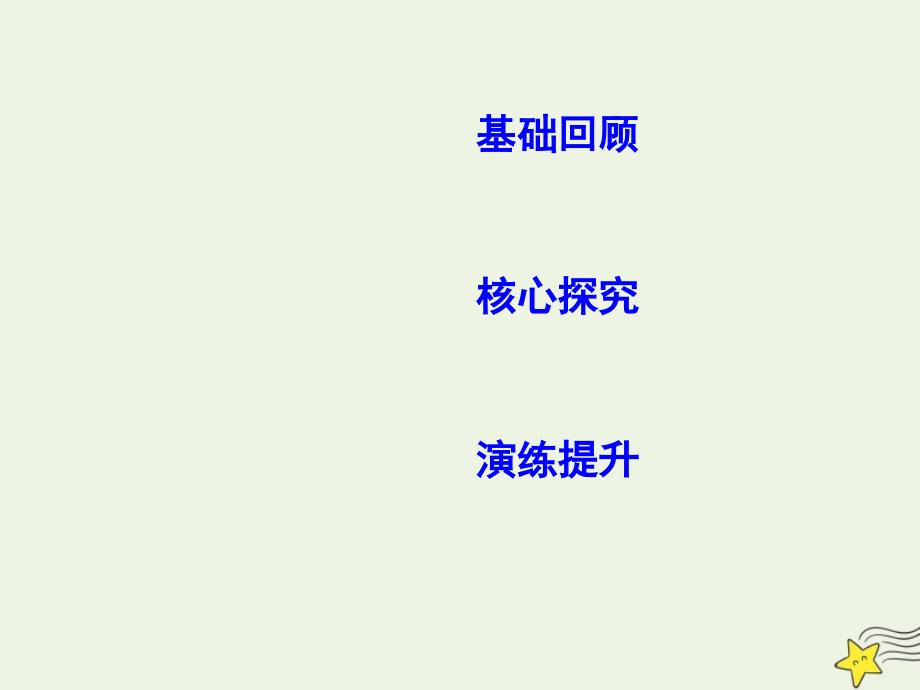 基础回顾

核心探究

演练提升